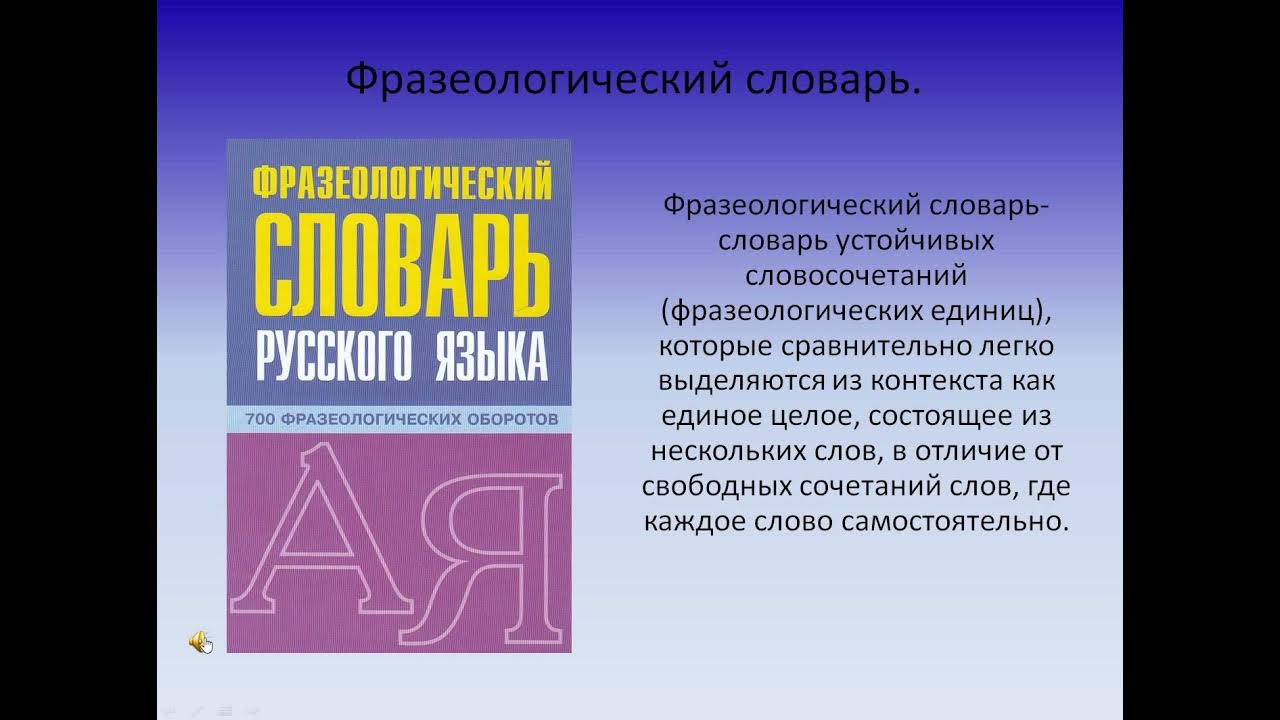 Фразеологический словарь.

ФРАЗЕОЛОГИЧЕСКИЙ СЛОВАРЬ РУССКОГО ЯЗЫКА

700 ФРАЗЕОЛОГИЧЕСКИХ ОБОРОТОВ

А Я

Фразеологический словарь- словарь устойчивых словосочетаний (фразеологических единиц), которые сравнительно легко выделяются из контекста как единое целое, состоящее из нескольких слов, в отличие от свободных сочетаний слов, где каждое слово самостоятельно.